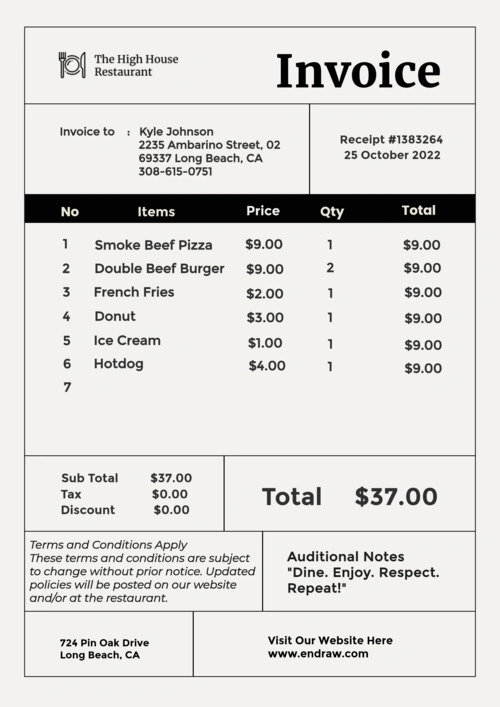 The High House Restaurant

Invoice

Invoice to : Kyle Johnson
2235 Ambarino Street, 02
69337 Long Beach, CA
308-615-0751

Receipt #1383264
25 October 2022

| No | Items | Price | Qty | Total |
|---|---|---|---|---|
| 1 | Smoke Beef Pizza | \$9.00 | 1 | \$9.00 |
| 2 | Double Beef Burger | \$9.00 | 2 | \$9.00 |
| 3 | French Fries | \$2.00 | 1 | \$9.00 |
| 4 | Donut | \$3.00 | 1 | \$9.00 |
| 5 | Ice Cream | \$1.00 | 1 | \$9.00 |
| 6 | Hotdog | \$4.00 | 1 | \$9.00 |
| 7 | | | | |

Sub Total \$37.00
Tax \$0.00
Discount \$0.00

Total \$37.00

Terms and Conditions Apply
These terms and conditions are subject to change without prior notice. Updated policies will be posted on our website and/or at the restaurant.

Auditional Notes
"Dine. Enjoy. Respect. Repeat!"

724 Pin Oak Drive
Long Beach, CA

Visit Our Website Here
www.endraw.com